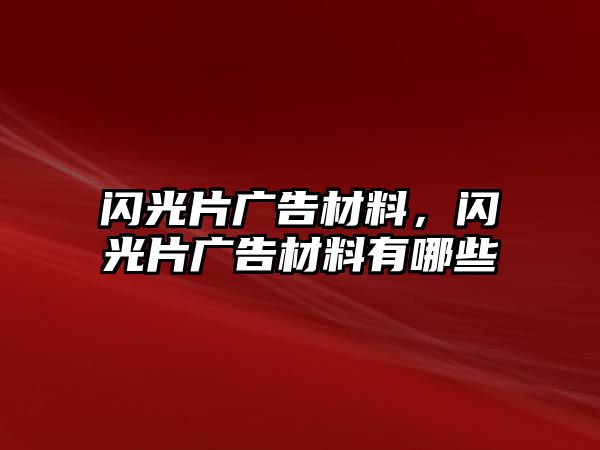 闪光片广告材料，闪光片广告材料有哪些